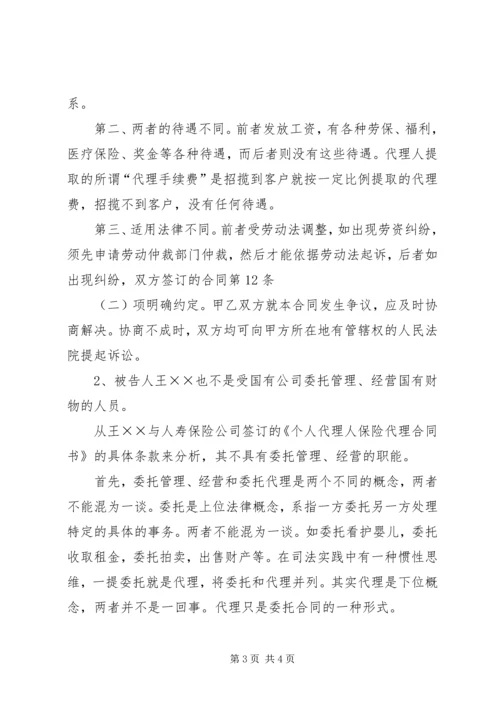 系。

第二、两者的待遇不同。前者发放工资，有各种劳保、福利，医疗保险、奖金等各种待遇，而后者则没有这些待遇。代理人提取的所谓“代理手续费”是招揽到客户就按一定比例提取的代理费，招揽不到客户，没有任何待遇。

第三、适用法律不同。前者受劳动法调整，如出现劳资纠纷，须先申请劳动仲裁部门仲裁，然后才能依据劳动法起诉，后者如出现纠纷，双方签订的合同第12条

（二）项明确约定。甲乙双方就本合同发生争议，应及时协商解决。协商不成时，双方均可向甲方所在地有管辖权的人民法院提起诉讼。

2、被告人王××也不是受国有公司委托管理、经营国有财物的人员。

从王××与人寿保险公司签订的《个人代理人保险代理合同书》的具体条款来分析，其不具有委托管理、经营的职能。

首先，委托管理、经营和委托代理是两个不同的概念，两者不能混为一谈。委托是上位法律概念，系指一方委托另一方处理特定的具体的事务。两者不能混为一谈。如委托看护婴儿，委托收取租金，委托拍卖，出售财产等。在司法实践中有一种惯性思维，一提委托就是代理，将委托和代理并列。其实代理是下位概念，两者并不是一回事。代理只是委托合同的一种形式。

第3页 共4页